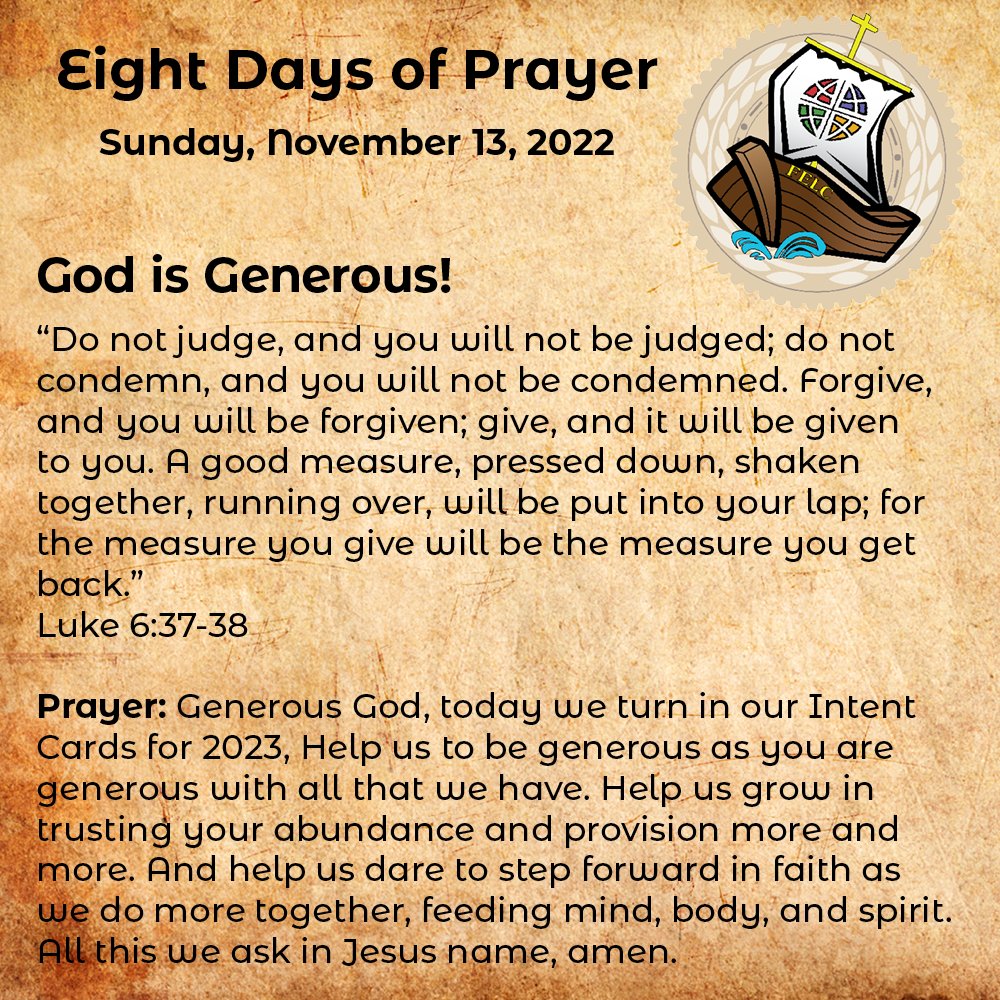 Eight Days of Prayer
Sunday, November 13, 2022

FELC

God is Generous!

“Do not judge, and you will not be judged; do not condemn, and you will not be condemned. Forgive, and you will be forgiven; give, and it will be given to you. A good measure, pressed down, shaken together, running over, will be put into your lap; for the measure you give will be the measure you get back.”
Luke 6:37-38

Prayer: Generous God, today we turn in our Intent Cards for 2023, Help us to be generous as you are generous with all that we have. Help us grow in trusting your abundance and provision more and more. And help us dare to step forward in faith as we do more together, feeding mind, body, and spirit. All this we ask in Jesus name, amen.